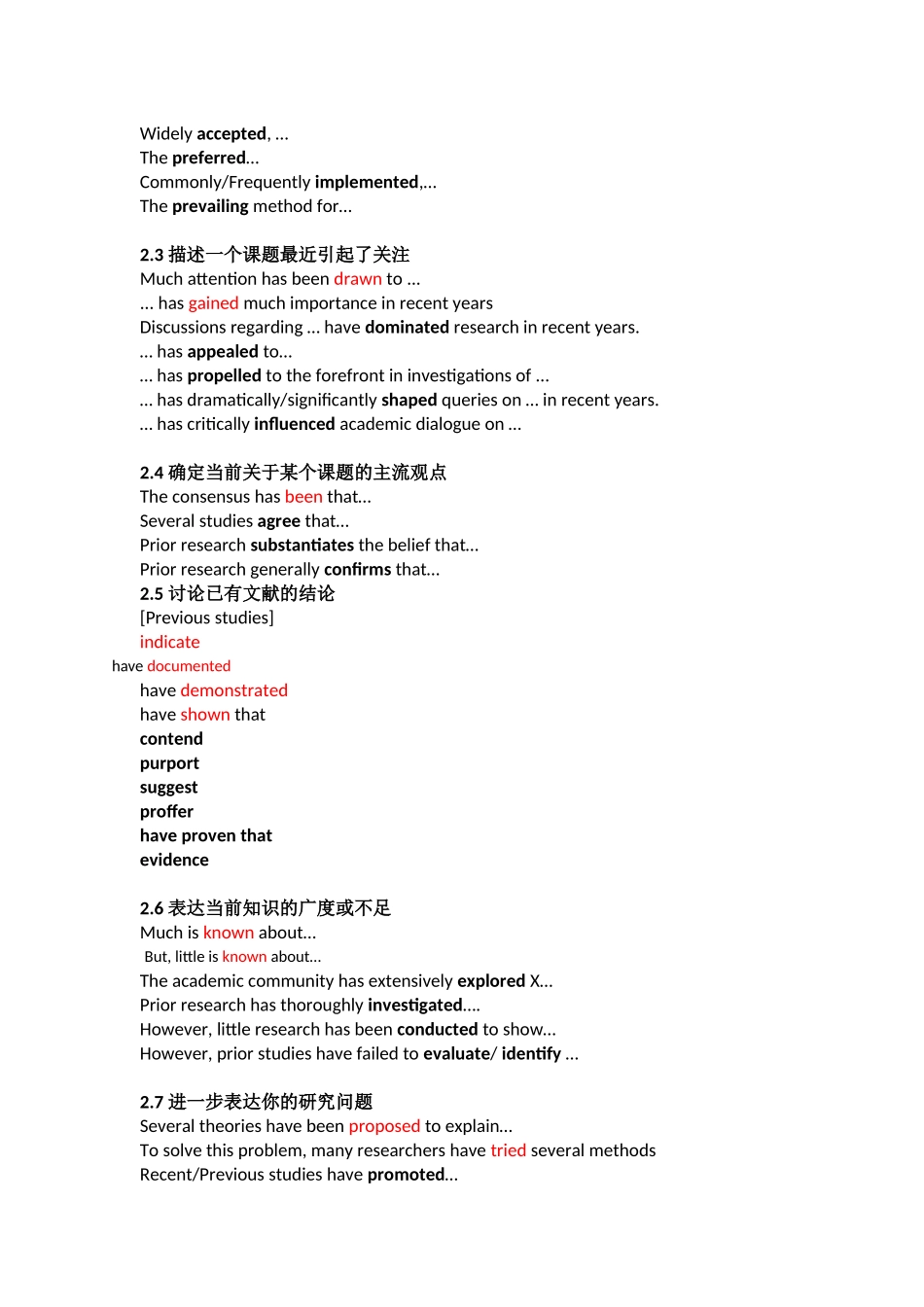 Widely accepted, ...
The preferred...
Commonly/Frequently implemented,...
The prevailing method for...

2.3 描述一个课题最近引起了关注
Much attention has been drawn to ...
... has gained much importance in recent years
Discussions regarding ... have dominated research in recent years.
... has appealed to...
... has propelled to the forefront in investigations of ...
... has dramatically/significantly shaped queries on ... in recent years.
... has critically influenced academic dialogue on ...

2.4 确定当前关于某个课题的主流观点
The consensus has been that...
Several studies agree that...
Prior research substantiates the belief that...
Prior research generally confirms that...
2.5 讨论已有文献的结论
[Previous studies]
indicate
have documented
have demonstrated
have shown that
contend
purport
suggest
proffer
have proven that
evidence

2.6 表达当前知识的广度或不足
Much is known about...
But, little is known about...
The academic community has extensively explored X...
Prior research has thoroughly investigated....
However, little research has been conducted to show...
However, prior studies have failed to evaluate/ identify ...

2.7 进一步表达你的研究问题
Several theories have been proposed to explain...
To solve this problem, many researchers have tried several methods
Recent/Previous studies have promoted...